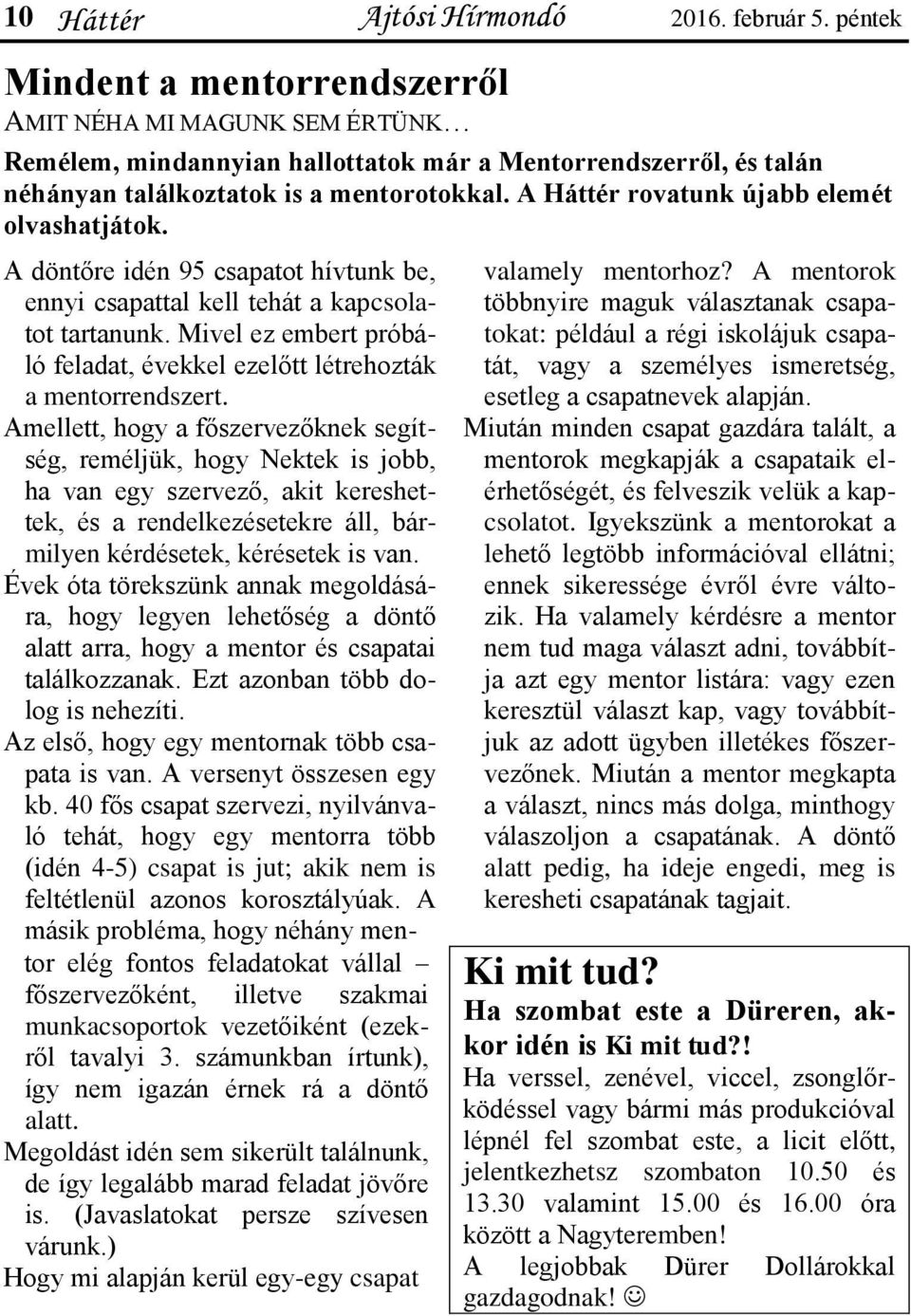 10 Háttér Ajtósi Hírmondó 2016. február 5. péntek

Mindent a mentorrendszerről

AMIT NÉHA MI MAGUNK SEM ÉRTÜNK…

Remélem, mindannyian hallottatok már a Mentorrendszerről, és talán néhányan találkoztatok is a mentorotokkal. A Háttér rovatunk újabb elemét olvashatjátok.

A döntőre idén 95 csapatot hívtunk be, ennyi csapattal kell tehát a kapcsolatot tartanunk. Mivel ez embert próbáló feladat, évekkel ezelőtt létrehozták a mentorrendszert.

Amellett, hogy a főszervezőknek segítség, reméljük, hogy Nektek is jobb, ha van egy szervező, akit kereshettek, és a rendelkezésetekre áll, bármilyen kérdésetek, kérésetek is van.

Évek óta törekszünk annak megoldására, hogy legyen lehetőség a döntő alatt arra, hogy a mentor és csapatai találkozzanak. Ezt azonban több dolog is nehezíti.

Az első, hogy egy mentornak több csapata is van. A versenyt összesen egy kb. 40 fős csapat szervezi, nyilvánvaló tehát, hogy egy mentorra több (idén 4-5) csapat is jut; akik nem is feltétlenül azonos korosztályúak. A másik probléma, hogy néhány mentor elég fontos feladatokat vállal – főszervezőként, illetve szakmai munkacsoportok vezetőiként (ezekről tavalyi 3. számunkban írtunk), így nem igazán érnek rá a döntő alatt.

Megoldást idén sem sikerült találnunk, de így legalább marad feladat jövőre is. (Javaslatokat persze szívesen várunk.)

Hogy mi alapján kerül egy-egy csapat valamely mentorhoz? A mentorok többnyire maguk választanak csapatokat: például a régi iskolájuk csapatát, vagy a személyes ismeretség, esetleg a csapatnevek alapján.

Miután minden csapat gazdára talált, a mentorok megkapják a csapataik elérhetőségét, és felveszik velük a kapcsolatot. Igyekszünk a mentorokat a lehető legtöbb információval ellátni; ennek sikeressége évről évre változik. Ha valamely kérdésre a mentor nem tud maga választ adni, továbbítja azt egy mentor listára: vagy ezen keresztül választ kap, vagy továbbítjuk az adott ügyben illetékes főszervezőnek. Miután a mentor megkapta a választ, nincs más dolga, minthogy válaszoljon a csapatának. A döntő alatt pedig, ha ideje engedi, meg is keresheti csapatának tagjait.

Ki mit tud?

Ha szombat este a Düreren, akkor idén is Ki mit tud?!

Ha verssel, zenével, viccel, zsonglőrködéssel vagy bármi más produkcióval lépnél fel szombat este, a licit előtt, jelentkezhetsz szombaton 10.50 és 13.30 valamint 15.00 és 16.00 óra között a Nagyteremben!

A legjobbak Dürer Dollárokkal gazdagodnak! ☺